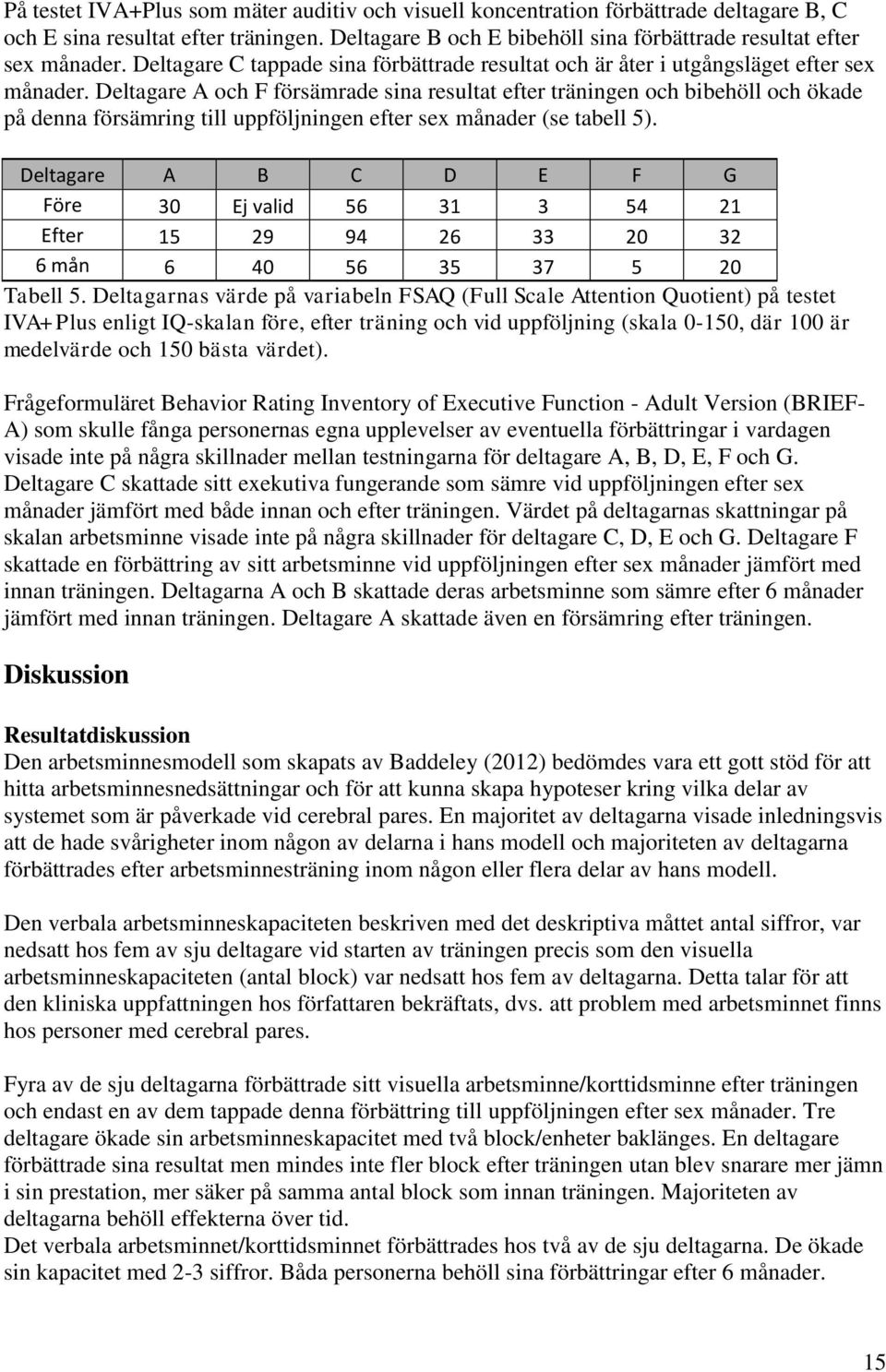 På testet IVA+Plus som mäter auditiv och visuell koncentration förbättrade deltagare B, C och E sina resultat efter träningen. Deltagare B och E bibehöll sina förbättrade resultat efter sex månader. Deltagare C tappade sina förbättrade resultat och är åter i utgångsläget efter sex månader. Deltagare A och F försämrade sina resultat efter träningen och bibehöll och ökade på denna försämring till uppföljningen efter sex månader (se tabell 5).

| Deltagare | A | B | C | D | E | F | G |
|---|---|---|---|---|---|---|---|
| Före | 30 | Ej valid | 56 | 31 | 3 | 54 | 21 |
| Efter | 15 | 29 | 94 | 26 | 33 | 20 | 32 |
| 6 mån | 6 | 40 | 56 | 35 | 37 | 5 | 20 |

Tabell 5. Deltagarnas värde på variabeln FSAQ (Full Scale Attention Quotient) på testet IVA+Plus enligt IQ-skalan före, efter träning och vid uppföljning (skala 0-150, där 100 är medelvärde och 150 bästa värdet).

Frågeformuläret Behavior Rating Inventory of Executive Function - Adult Version (BRIEF-A) som skulle fånga personernas egna upplevelser av eventuella förbättringar i vardagen visade inte på några skillnader mellan testningarna för deltagare A, B, D, E, F och G. Deltagare C skattade sitt exekutiva fungerande som sämre vid uppföljningen efter sex månader jämfört med både innan och efter träningen. Värdet på deltagarnas skattningar på skalan arbetsminne visade inte på några skillnader för deltagare C, D, E och G. Deltagare F skattade en förbättring av sitt arbetsminne vid uppföljningen efter sex månader jämfört med innan träningen. Deltagarna A och B skattade deras arbetsminne som sämre efter 6 månader jämfört med innan träningen. Deltagare A skattade även en försämring efter träningen.

Diskussion

Resultatdiskussion
Den arbetsminnesmodell som skapats av Baddeley (2012) bedömdes vara ett gott stöd för att hitta arbetsminnesnedsättningar och för att kunna skapa hypoteser kring vilka delar av systemet som är påverkade vid cerebral pares. En majoritet av deltagarna visade inledningsvis att de hade svårigheter inom någon av delarna i hans modell och majoriteten av deltagarna förbättrades efter arbetsminnesträning inom någon eller flera delar av hans modell.

Den verbala arbetsminneskapaciteten beskriven med det deskriptiva måttet antal siffror, var nedsatt hos fem av sju deltagare vid starten av träningen precis som den visuella arbetsminneskapaciteten (antal block) var nedsatt hos fem av deltagarna. Detta talar för att den kliniska uppfattningen hos författaren bekräftats, dvs. att problem med arbetsminnet finns hos personer med cerebral pares.

Fyra av de sju deltagarna förbättrade sitt visuella arbetsminne/korttidsminne efter träningen och endast en av dem tappade denna förbättring till uppföljningen efter sex månader. Tre deltagare ökade sin arbetsminneskapacitet med två block/enheter baklänges. En deltagare förbättrade sina resultat men mindes inte fler block efter träningen utan blev snarare mer jämn i sin prestation, mer säker på samma antal block som innan träningen. Majoriteten av deltagarna behöll effekterna över tid.
Det verbala arbetsminnet/korttidsminnet förbättrades hos två av de sju deltagarna. De ökade sin kapacitet med 2-3 siffror. Båda personerna behöll sina förbättringar efter 6 månader.

15